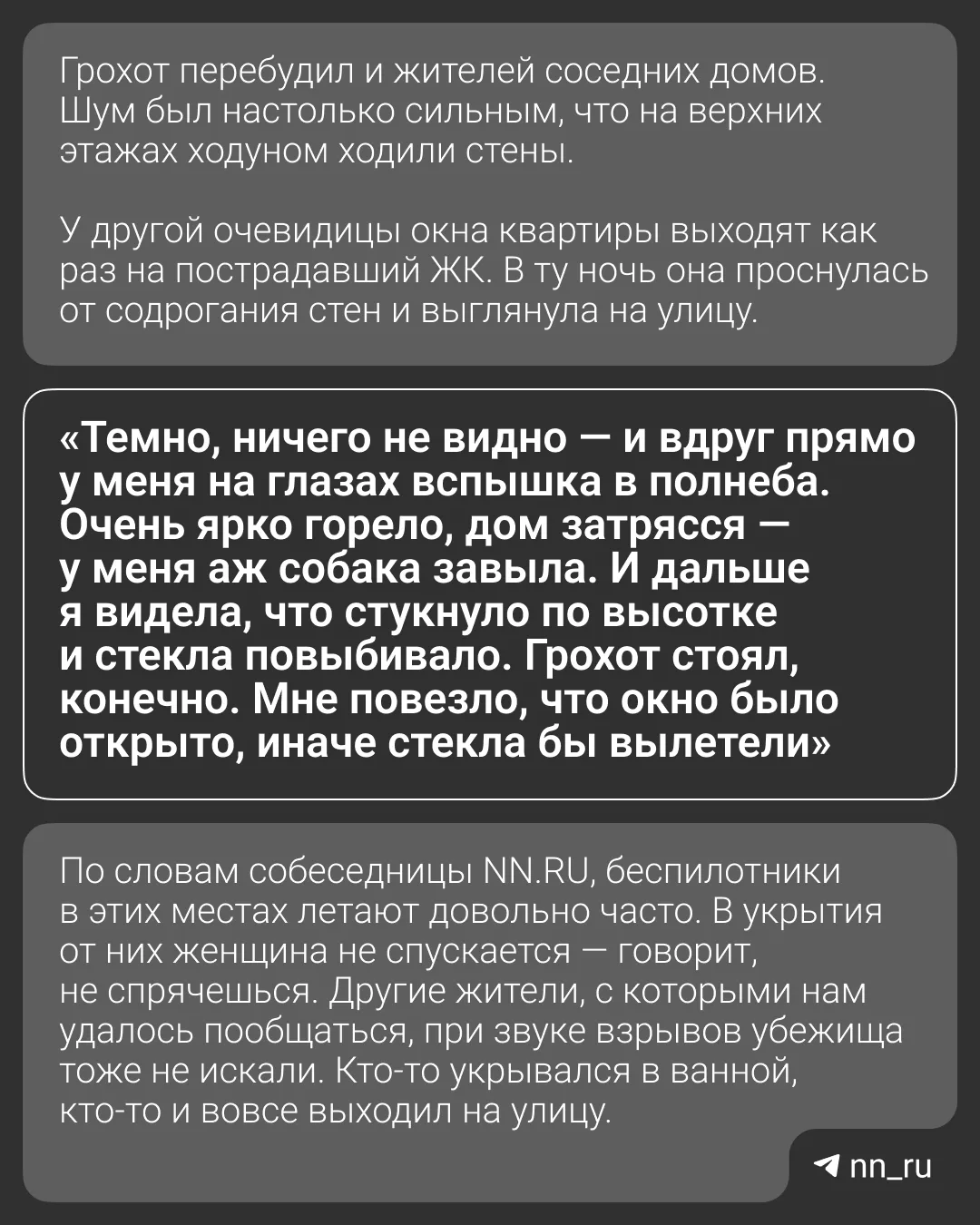 Грохот перебудил и жителей соседних домов. Шум был настолько сильным, что на верхних этажах ходуном ходили стены.

У другой очевидицы окна квартиры выходят как раз на пострадавший ЖК. В ту ночь она проснулась от содрогания стен и выглянула на улицу.

«Темно, ничего не видно — и вдруг прямо у меня на глазах вспышка в полнеба. Очень ярко горело, дом затрясся — у меня аж собака завыла. И дальше я видела, что стукнуло по высотке и стекла повыбивало. Грохот стоял, конечно. Мне повезло, что окно было открыто, иначе стекла бы вылетели»

По словам собеседницы NN.RU, беспилотники в этих местах летают довольно часто. В укрытия от них женщина не спускается — говорит, не спрячешься. Другие жители, с которыми нам удалось пообщаться, при звуке взрывов убежища тоже не искали. Кто-то укрывался в ванной, кто-то и вовсе выходил на улицу.

nn_ru